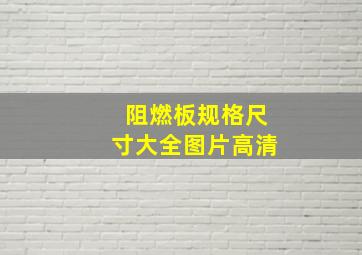 阻燃板规格尺寸大全图片高清